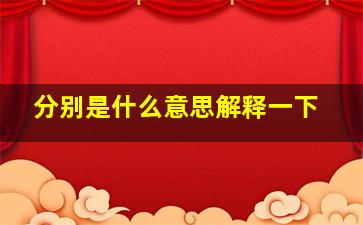 分别是什么意思解释一下